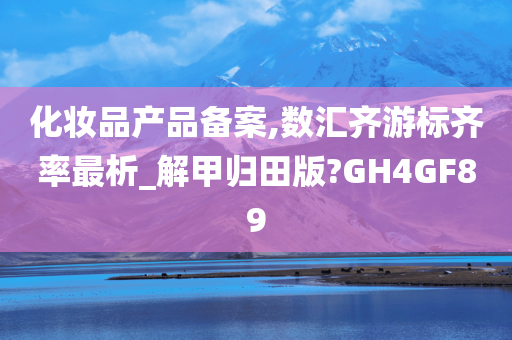 化妆品产品备案,数汇齐游标齐率最析_解甲归田版?GH4GF89